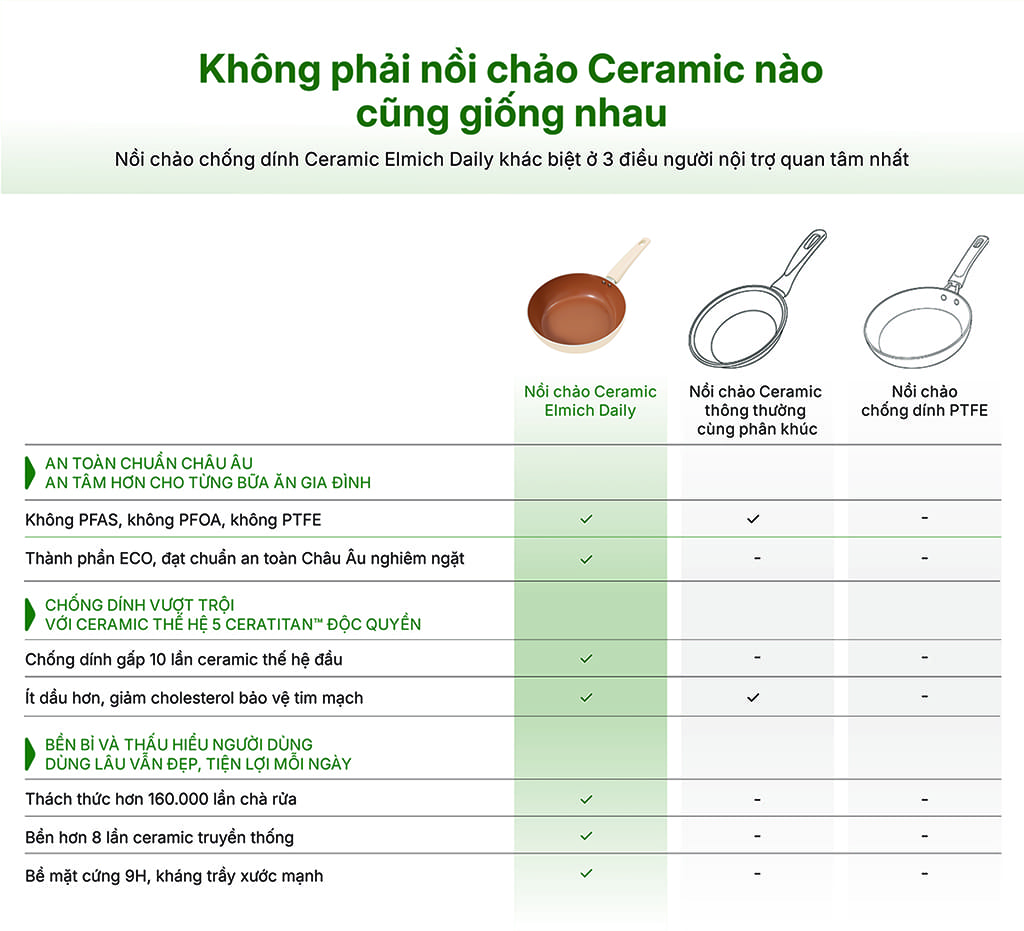 Không phải nồi chảo Ceramic nào cũng giống nhau

Nồi chảo chống dính Ceramic Elmich Daily khác biệt ở 3 điều người nội trợ quan tâm nhất

| | Nồi chảo Ceramic Elmich Daily | Nồi chảo Ceramic thông thường cùng phân khúc | Nồi chảo chống dính PTFE |
|---|---|---|---|
| AN TOÀN CHUẨN CHÂU ÂU AN TÂM HƠN CHO TỪNG BỮA ĂN GIA ĐÌNH | | | |
| Không PFAS, không PFOA, không PTFE | ✓ | ✓ | - |
| Thành phần ECO, đạt chuẩn an toàn Châu Âu nghiêm ngặt | ✓ | - | - |
| CHỐNG DÍNH VƯỢT TRỘI VỚI CERAMIC THẾ HỆ 5 CERATITAN™ ĐỘC QUYỀN | | | |
| Chống dính gấp 10 lần ceramic thế hệ đầu | ✓ | - | - |
| Ít dầu hơn, giảm cholesterol bảo vệ tim mạch | ✓ | ✓ | - |
| BỀN BỈ VÀ THẤU HIỂU NGƯỜI DÙNG DÙNG LÂU VẪN ĐẸP, TIỆN LỢI MỖI NGÀY | | | |
| Thách thức hơn 160.000 lần chà rửa | ✓ | - | - |
| Bền hơn 8 lần ceramic truyền thống | ✓ | - | - |
| Bề mặt cứng 9H, kháng trầy xước mạnh | ✓ | - | - |